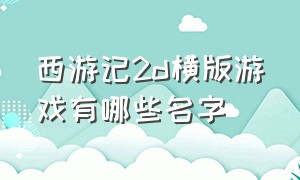 西游记2d横版游戏有哪些名字